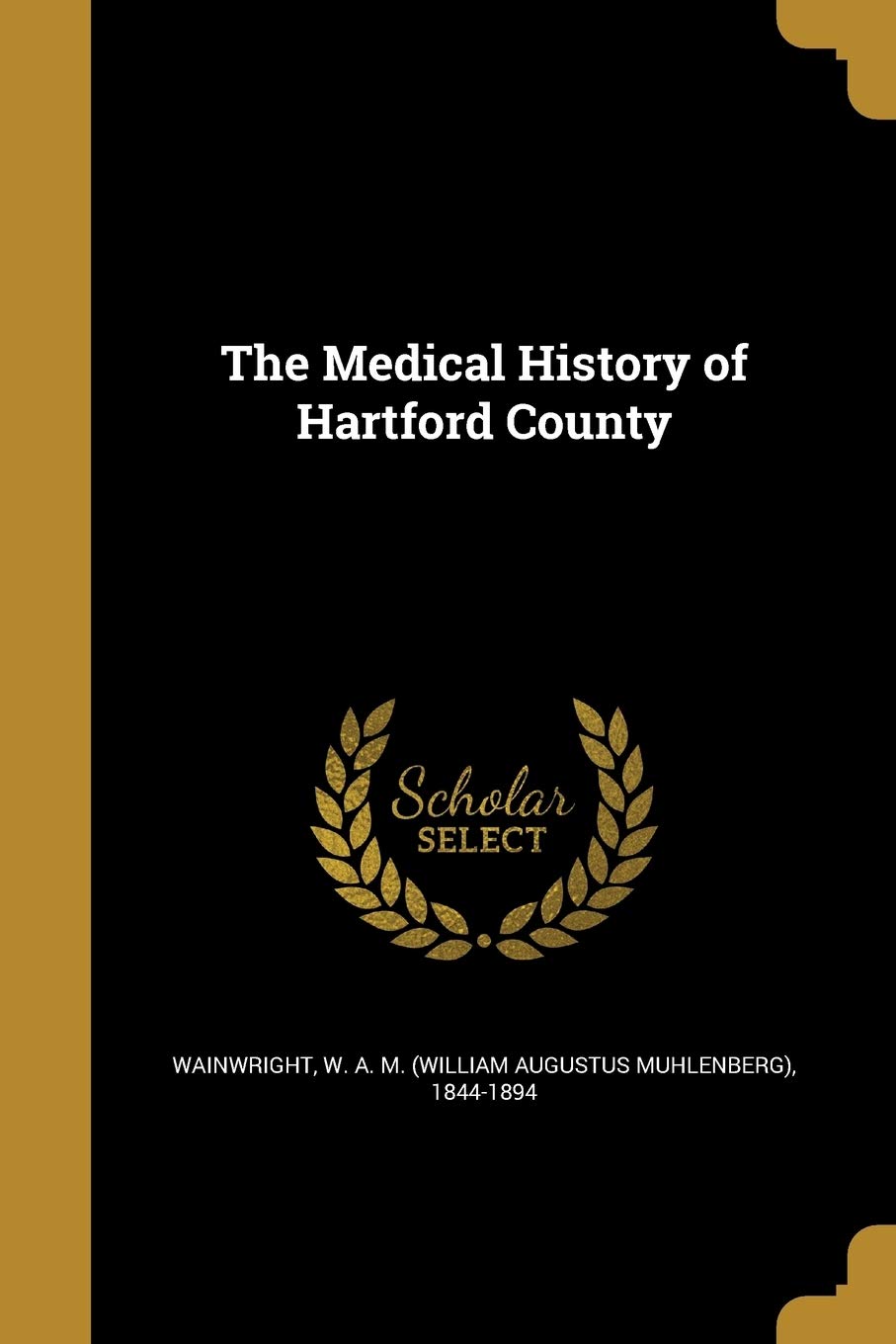 The Medical History of Hartford County

Scholar SELECT

WAINWRIGHT, W. A. M. (WILLIAM AUGUSTUS MUHLENBERG), 1844-1894